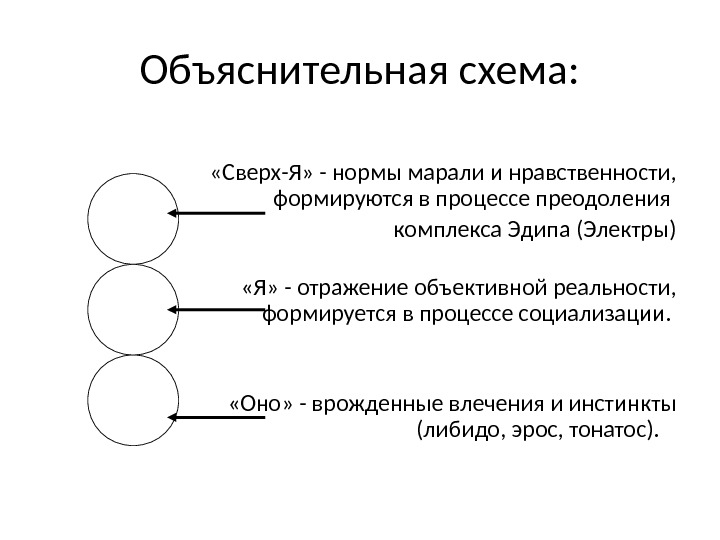 Объяснительная схема:

«Сверх-Я» - нормы марали и нравственности, формируются в процессе преодоления комплекса Эдипа (Электры)

«Я» - отражение объективной реальности, формируется в процессе социализации.

«Оно» - врожденные влечения и инстинкты (либидо, эрос, тонатос).